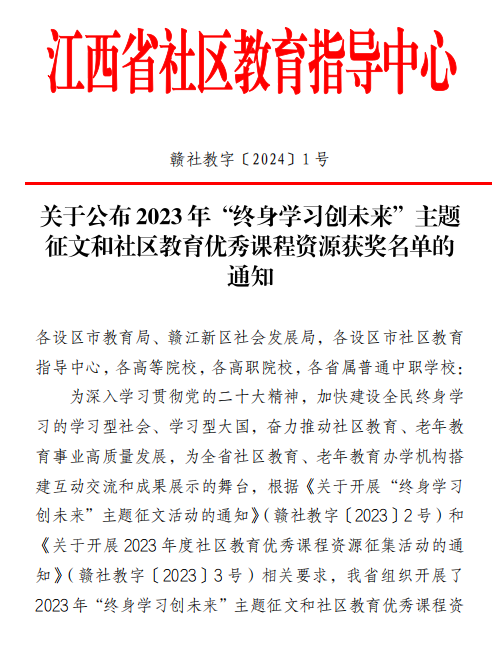 江西省社区教育指导中心

赣社教字〔2024〕1号

关于公布2023年“终身学习创未来”主题征文和社区教育优秀课程资源获奖名单的通知

各设区市教育局、赣江新区社会发展局，各设区市社区教育指导中心，各高等院校，各高职院校，各省属普通中职学校：

为深入学习贯彻党的二十大精神，加快建设全民终身学习的学习型社会、学习型大国，奋力推动社区教育、老年教育事业高质量发展，为全省社区教育、老年教育办学机构搭建互动交流和成果展示的舞台，根据《关于开展“终身学习创未来”主题征文活动的通知》（赣社教字〔2023〕2号）和《关于开展2023年度社区教育优秀课程资源征集活动的通知》（赣社教字〔2023〕3号）相关要求，我省组织开展了2023年“终身学习创未来”主题征文和社区教育优秀课程资